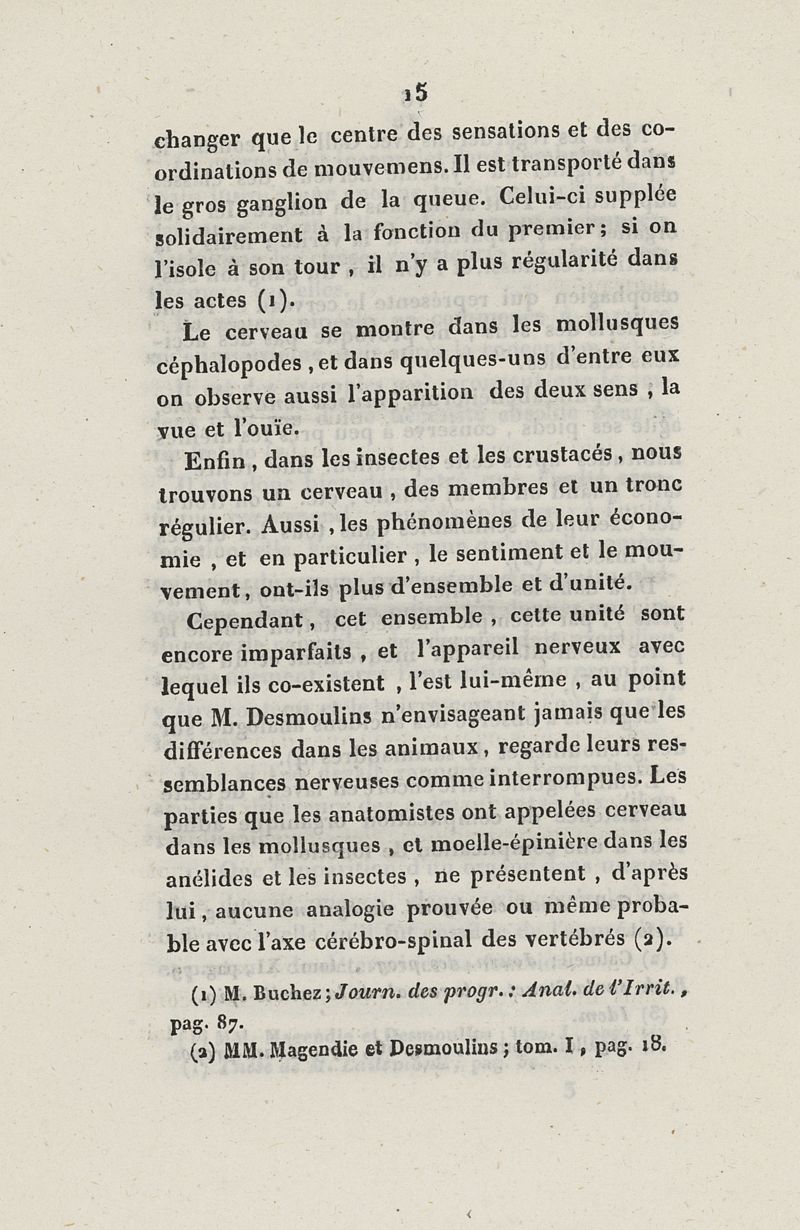 15

changer que le centre des sensations et des coordinations de mouvemens. Il est transporté dans le gros ganglion de la queue. Celui-ci supplée solidairement à la fonction du premier; si on l'isole à son tour, il n'y a plus régularité dans les actes (1).

Le cerveau se montre dans les mollusques céphalopodes, et dans quelques-uns d'entre eux on observe aussi l'apparition des deux sens, la vue et l'ouïe.

Enfin, dans les insectes et les crustacés, nous trouvons un cerveau, des membres et un tronc régulier. Aussi, les phénomènes de leur économie, et en particulier, le sentiment et le mouvement, ont-ils plus d'ensemble et d'unité.

Cependant, cet ensemble, cette unité sont encore imparfaits, et l'appareil nerveux avec lequel ils co-existent, l'est lui-même, au point que M. Desmoulins n'envisageant jamais que les différences dans les animaux, regarde leurs ressemblances nerveuses comme interrompues. Les parties que les anatomistes ont appelées cerveau dans les mollusques, et moelle-épinière dans les anélides et les insectes, ne présentent, d'après lui, aucune analogie prouvée ou même probable avec l'axe cérébro-spinal des vertébrés (2).

(1) M. Buchez; Journ. des progr.: Anal. de l'Irrit., pag. 87.
(2) MM. Magendie et Desmoulins; tom. I, pag. 18.